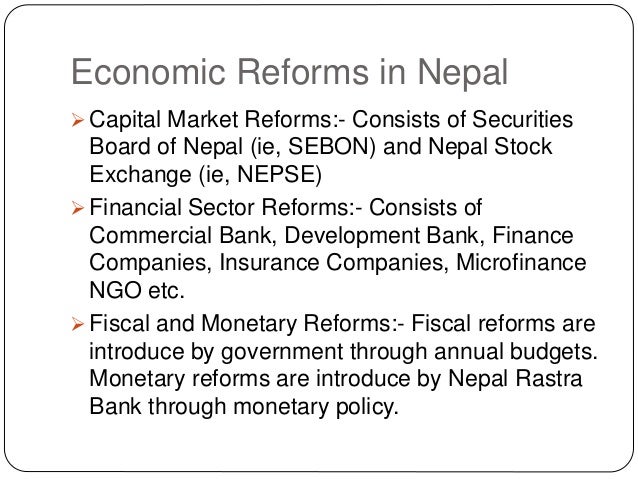 Economic Reforms in Nepal

➢ Capital Market Reforms:- Consists of Securities Board of Nepal (ie, SEBON) and Nepal Stock Exchange (ie, NEPSE)

➢ Financial Sector Reforms:- Consists of Commercial Bank, Development Bank, Finance Companies, Insurance Companies, Microfinance NGO etc.

➢ Fiscal and Monetary Reforms:- Fiscal reforms are introduce by government through annual budgets. Monetary reforms are introduce by Nepal Rastra Bank through monetary policy.